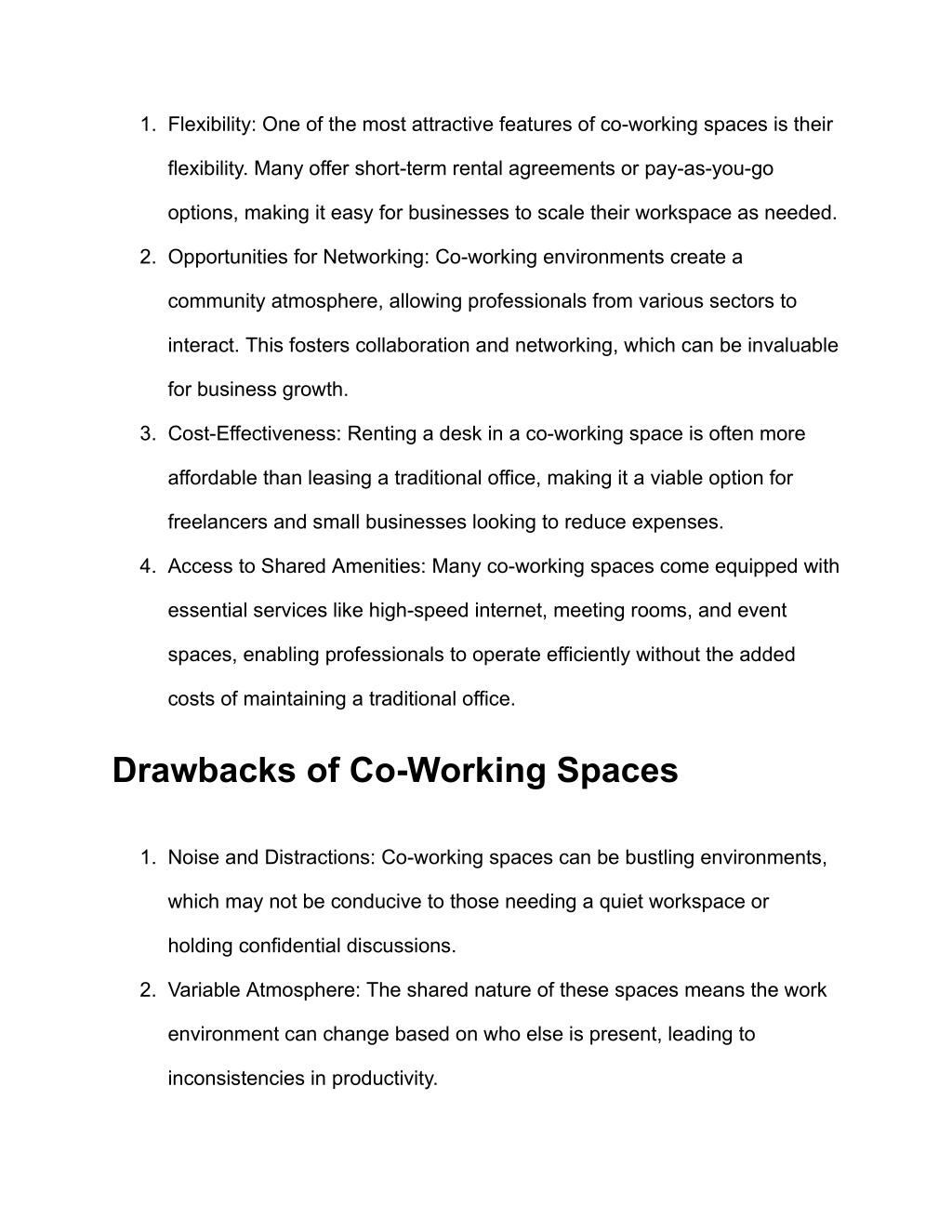 1. Flexibility: One of the most attractive features of co-working spaces is their flexibility. Many offer short-term rental agreements or pay-as-you-go options, making it easy for businesses to scale their workspace as needed.
2. Opportunities for Networking: Co-working environments create a community atmosphere, allowing professionals from various sectors to interact. This fosters collaboration and networking, which can be invaluable for business growth.
3. Cost-Effectiveness: Renting a desk in a co-working space is often more affordable than leasing a traditional office, making it a viable option for freelancers and small businesses looking to reduce expenses.
4. Access to Shared Amenities: Many co-working spaces come equipped with essential services like high-speed internet, meeting rooms, and event spaces, enabling professionals to operate efficiently without the added costs of maintaining a traditional office.

Drawbacks of Co-Working Spaces

1. Noise and Distractions: Co-working spaces can be bustling environments, which may not be conducive to those needing a quiet workspace or holding confidential discussions.
2. Variable Atmosphere: The shared nature of these spaces means the work environment can change based on who else is present, leading to inconsistencies in productivity.